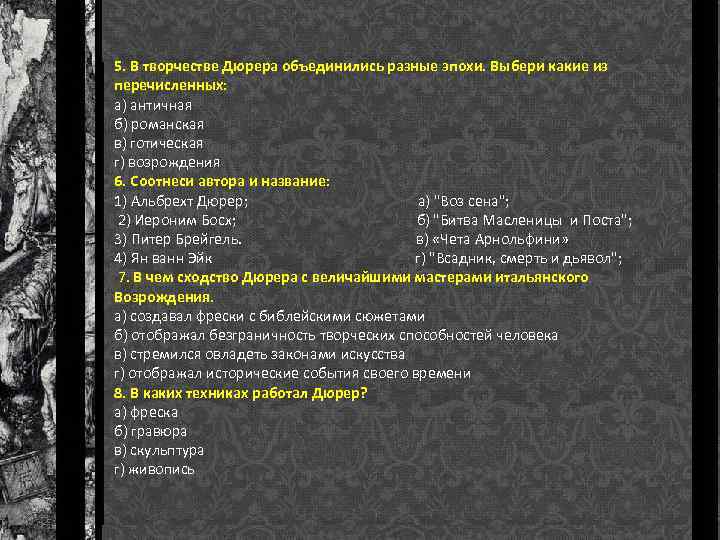 5. В творчестве Дюрера объединились разные эпохи. Выбери какие из перечисленных:
а) античная
б) романская
в) готическая
г) возрождения
6. Соотнеси автора и название:
1) Альбрехт Дюрер;
2) Иероним Босх;
3) Питер Брейгель.
4) Ян ванн Эйк

а) "Воз сена";
б) "Битва Масленицы и Поста";
в) «Чета Арнольфини»
г) "Всадник, смерть и дьявол";
7. В чем сходство Дюрера с величайшими мастерами итальянского Возрождения.
а) создавал фрески с библейскими сюжетами
б) отображал безграничность творческих способностей человека
в) стремился овладеть законами искусства
г) отображал исторические события своего времени
8. В каких техниках работал Дюрер?
а) фреска
б) гравюра
в) скульптура
г) живопись